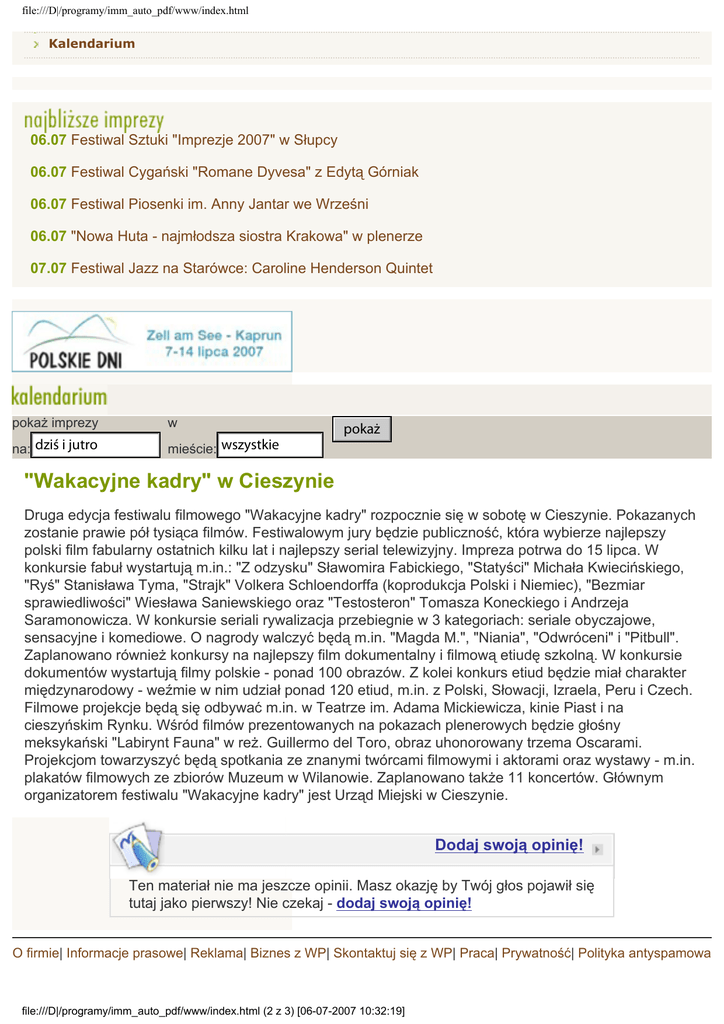 file:///D|/programy/imm_auto_pdf/www/index.html

Kalendarium

najbliższe imprezy

06.07 Festiwal Sztuki "Imprezje 2007" w Słupcy

06.07 Festiwal Cygański "Romane Dyvesa" z Edytą Górniak

06.07 Festiwal Piosenki im. Anny Jantar we Wrześni

06.07 "Nowa Huta - najmłodsza siostra Krakowa" w plenerze

07.07 Festiwal Jazz na Starówce: Caroline Henderson Quintet

POLSKIE DNI Zell am See - Kaprun 7-14 lipca 2007

kalendarium

pokaż imprezy na: dziś i jutro w mieście: wszystkie pokaż

"Wakacyjne kadry" w Cieszynie

Druga edycja festiwalu filmowego "Wakacyjne kadry" rozpocznie się w sobotę w Cieszynie. Pokazanych zostanie prawie pół tysiąca filmów. Festiwalowym jury będzie publiczność, która wybierze najlepszy polski film fabularny ostatnich kilku lat i najlepszy serial telewizyjny. Impreza potrwa do 15 lipca. W konkursie fabuł wystartują m.in.: "Z odzysku" Sławomira Fabickiego, "Statyści" Michała Kwiecińskiego, "Ryś" Stanisława Tyma, "Strajk" Volkera Schloendorffa (koprodukcja Polski i Niemiec), "Bezmiar sprawiedliwości" Wiesława Saniewskiego oraz "Testosteron" Tomasza Koneckiego i Andrzeja Saramonowicza. W konkursie seriali rywalizacja przebiegnie w 3 kategoriach: seriale obyczajowe, sensacyjne i komediowe. O nagrody walczyć będą m.in. "Magda M.", "Niania", "Odwróceni" i "Pitbull". Zaplanowano również konkursy na najlepszy film dokumentalny i filmową etiudę szkolną. W konkursie dokumentów wystartują filmy polskie - ponad 100 obrazów. Z kolei konkurs etiud będzie miał charakter międzynarodowy - weźmie w nim udział ponad 120 etiud, m.in. z Polski, Słowacji, Izraela, Peru i Czech. Filmowe projekcje będą się odbywać m.in. w Teatrze im. Adama Mickiewicza, kinie Piast i na cieszyńskim Rynku. Wśród filmów prezentowanych na pokazach plenerowych będzie głośny meksykański "Labirynt Fauna" w reż. Guillermo del Toro, obraz uhonorowany trzema Oscarami. Projekcjom towarzyszyć będą spotkania ze znanymi twórcami filmowymi i aktorami oraz wystawy - m.in. plakatów filmowych ze zbiorów Muzeum w Wilanowie. Zaplanowano także 11 koncertów. Głównym organizatorem festiwalu "Wakacyjne kadry" jest Urząd Miejski w Cieszynie.

Dodaj swoją opinię!

Ten materiał nie ma jeszcze opinii. Masz okazję by Twój głos pojawił się tutaj jako pierwszy! Nie czekaj - dodaj swoją opinię!

O firmie| Informacje prasowe| Reklama| Biznes z WP| Skontaktuj się z WP| Praca| Prywatność| Polityka antyspamowa

file:///D|/programy/imm_auto_pdf/www/index.html (2 z 3) [06-07-2007 10:32:19]